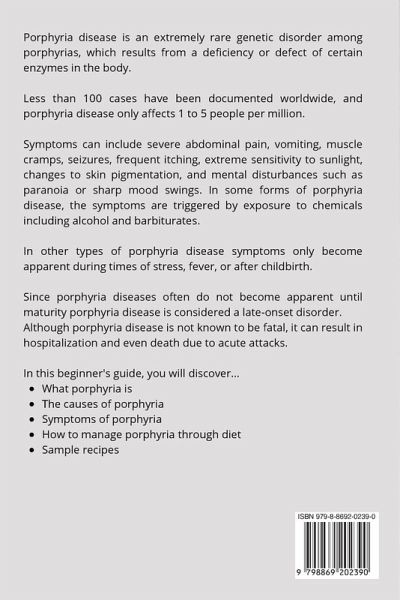 Porphyria disease is an extremely rare genetic disorder among porphyrias, which results from a deficiency or defect of certain enzymes in the body.

Less than 100 cases have been documented worldwide, and porphyria disease only affects 1 to 5 people per million.

Symptoms can include severe abdominal pain, vomiting, muscle cramps, seizures, frequent itching, extreme sensitivity to sunlight, changes to skin pigmentation, and mental disturbances such as paranoia or sharp mood swings. In some forms of porphyria disease, the symptoms are triggered by exposure to chemicals including alcohol and barbiturates.

In other types of porphyria disease symptoms only become apparent during times of stress, fever, or after childbirth.

Since porphyria diseases often do not become apparent until maturity porphyria disease is considered a late-onset disorder. Although porphyria disease is not known to be fatal, it can result in hospitalization and even death due to acute attacks.

In this beginner's guide, you will discover...
- What porphyria is
- The causes of porphyria
- Symptoms of porphyria
- How to manage porphyria through diet
- Sample recipes

ISBN 979-8-8692-0239-0

9 798869 202390